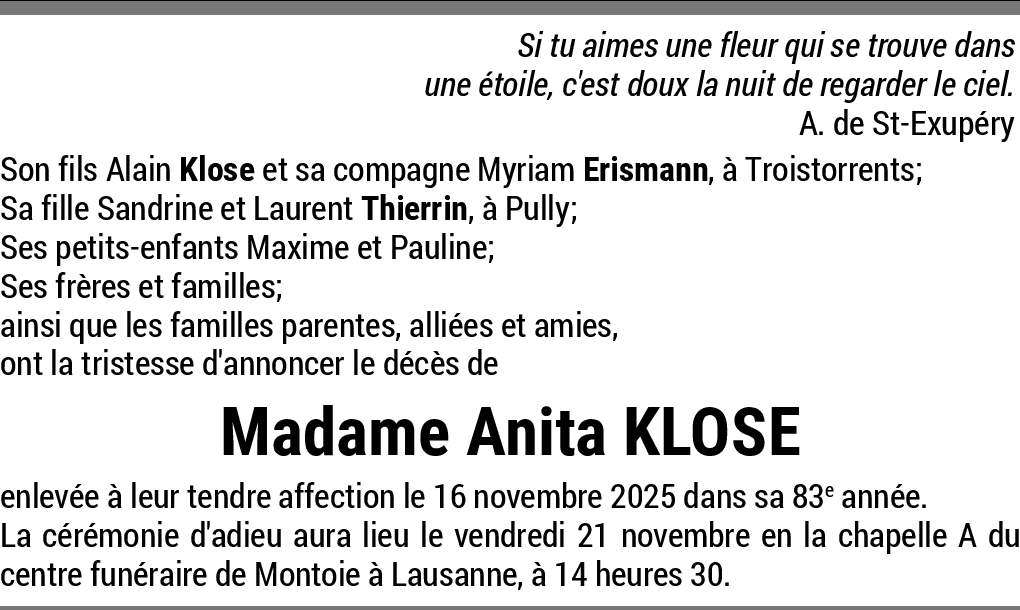 Si tu aimes une fleur qui se trouve dans
une étoile, c'est doux la nuit de regarder le ciel.
A. de St-Exupéry

Son fils Alain Klose et sa compagne Myriam Erismann, à Troistorrents;
Sa fille Sandrine et Laurent Thierrin, à Pully;
Ses petits-enfants Maxime et Pauline;
Ses frères et familles;
ainsi que les familles parentes, alliées et amies,
ont la tristesse d'annoncer le décès de

Madame Anita KLOSE

enlevée à leur tendre affection le 16 novembre 2025 dans sa 83e année.
La cérémonie d'adieu aura lieu le vendredi 21 novembre en la chapelle A du centre funéraire de Montoie à Lausanne, à 14 heures 30.